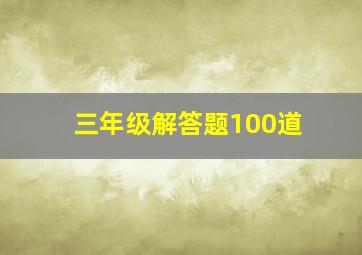 三年级解答题100道